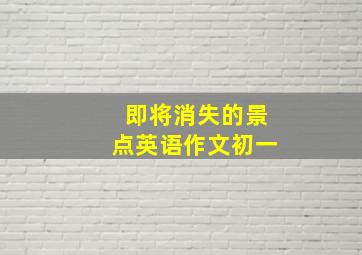 即将消失的景点英语作文初一